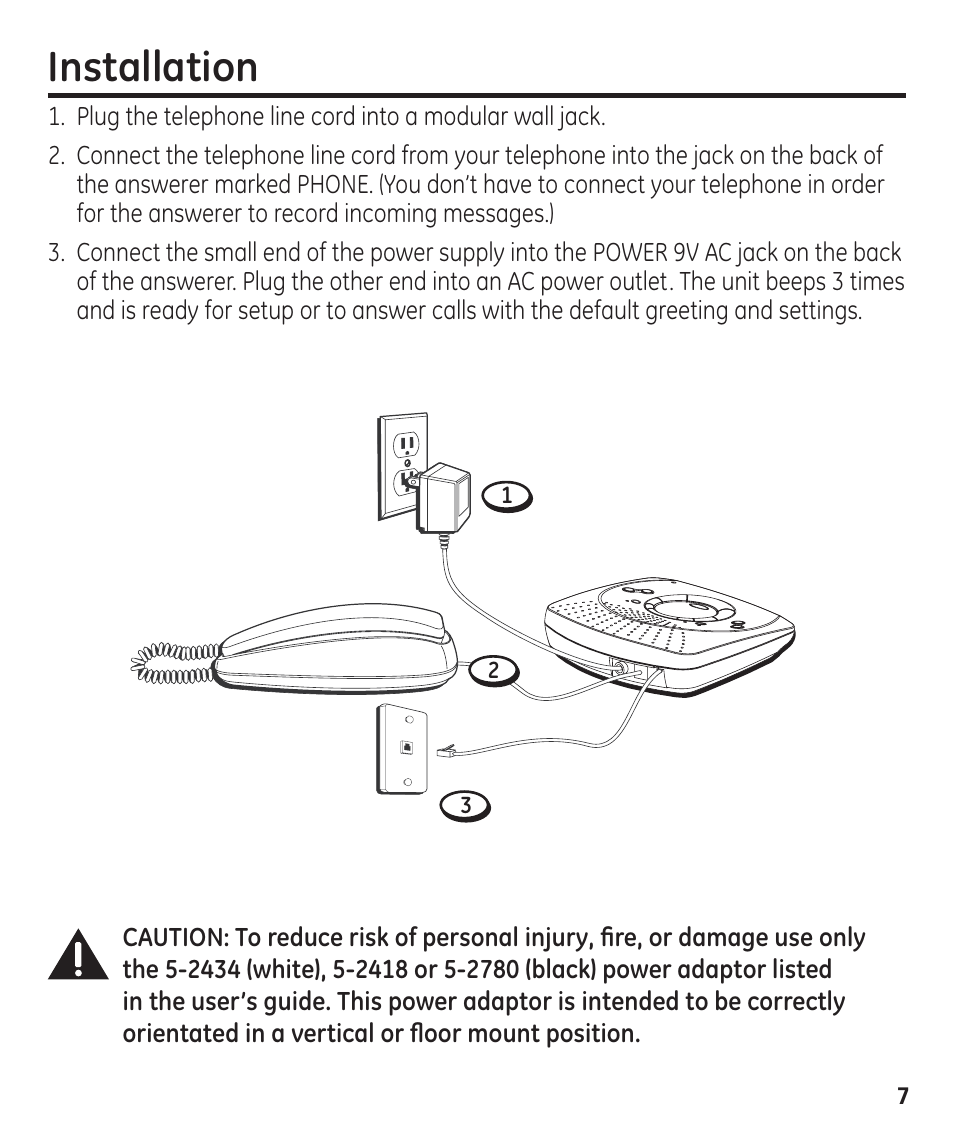 Installation

1. Plug the telephone line cord into a modular wall jack.

2. Connect the telephone line cord from your telephone into the jack on the back of the answerer marked PHONE. (You don't have to connect your telephone in order for the answerer to record incoming messages.)

3. Connect the small end of the power supply into the POWER 9V AC jack on the back of the answerer. Plug the other end into an AC power outlet. The unit beeps 3 times and is ready for setup or to answer calls with the default greeting and settings.

1

2

3

CAUTION: To reduce risk of personal injury, fire, or damage use only the 5-2434 (white), 5-2418 or 5-2780 (black) power adaptor listed in the user's guide. This power adaptor is intended to be correctly orientated in a vertical or floor mount position.

7